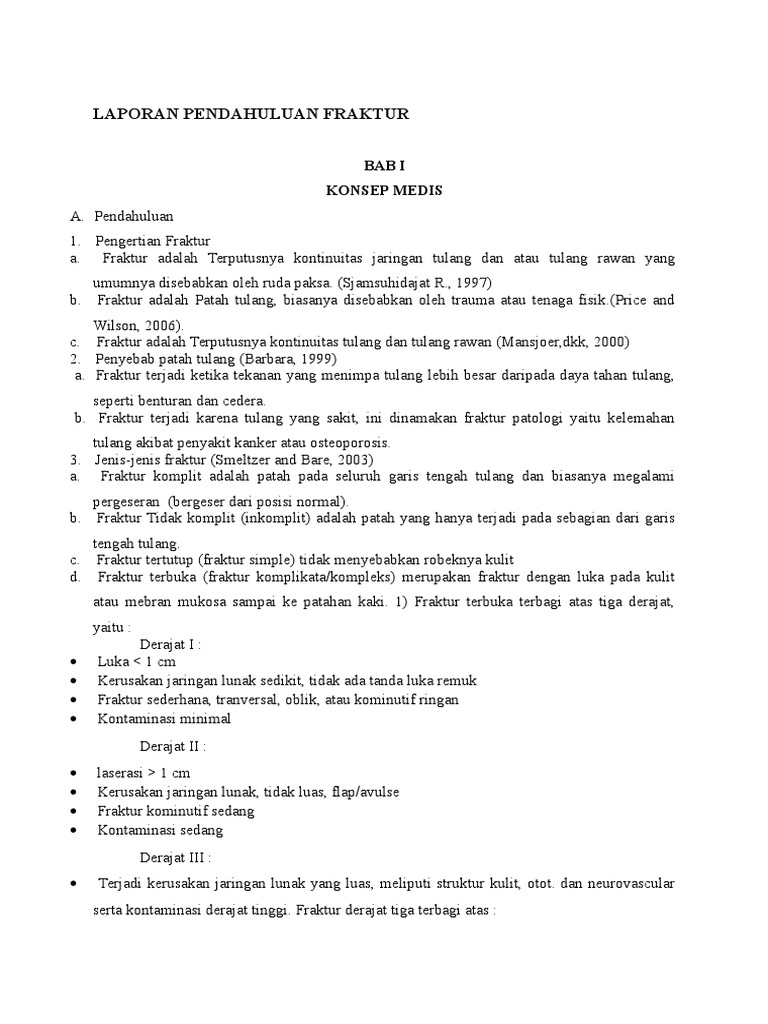 LAPORAN PENDAHULUAN FRAKTUR

BAB I

KONSEP MEDIS

A. Pendahuluan

1. Pengertian Fraktur

a. Fraktur adalah Terputusnya kontinuitas jaringan tulang dan atau tulang rawan yang umumnya disebabkan oleh ruda paksa. (Sjamsuhidajat R., 1997)

b. Fraktur adalah Patah tulang, biasanya disebabkan oleh trauma atau tenaga fisik.(Price and Wilson, 2006).

c. Fraktur adalah Terputusnya kontinuitas tulang dan tulang rawan (Mansjoer,dkk, 2000)

2. Penyebab patah tulang (Barbara, 1999)

a. Fraktur terjadi ketika tekanan yang menimpa tulang lebih besar daripada daya tahan tulang, seperti benturan dan cedera.

b. Fraktur terjadi karena tulang yang sakit, ini dinamakan fraktur patologi yaitu kelemahan tulang akibat penyakit kanker atau osteoporosis.

3. Jenis-jenis fraktur (Smeltzer and Bare, 2003)

a. Fraktur komplit adalah patah pada seluruh garis tengah tulang dan biasanya megalami pergeseran (bergeser dari posisi normal).

b. Fraktur Tidak komplit (inkomplit) adalah patah yang hanya terjadi pada sebagian dari garis tengah tulang.

c. Fraktur tertutup (fraktur simple) tidak menyebabkan robeknya kulit

d. Fraktur terbuka (fraktur komplikata/kompleks) merupakan fraktur dengan luka pada kulit atau mebran mukosa sampai ke patahan kaki. 1) Fraktur terbuka terbagi atas tiga derajat, yaitu :

Derajat I :

• Luka < 1 cm
• Kerusakan jaringan lunak sedikit, tidak ada tanda luka remuk
• Fraktur sederhana, tranversal, oblik, atau kominutif ringan
• Kontaminasi minimal

Derajat II :

• laserasi > 1 cm
• Kerusakan jaringan lunak, tidak luas, flap/avulse
• Fraktur kominutif sedang
• Kontaminasi sedang

Derajat III :

• Terjadi kerusakan jaringan lunak yang luas, meliputi struktur kulit, otot. dan neurovascular serta kontaminasi derajat tinggi. Fraktur derajat tiga terbagi atas :